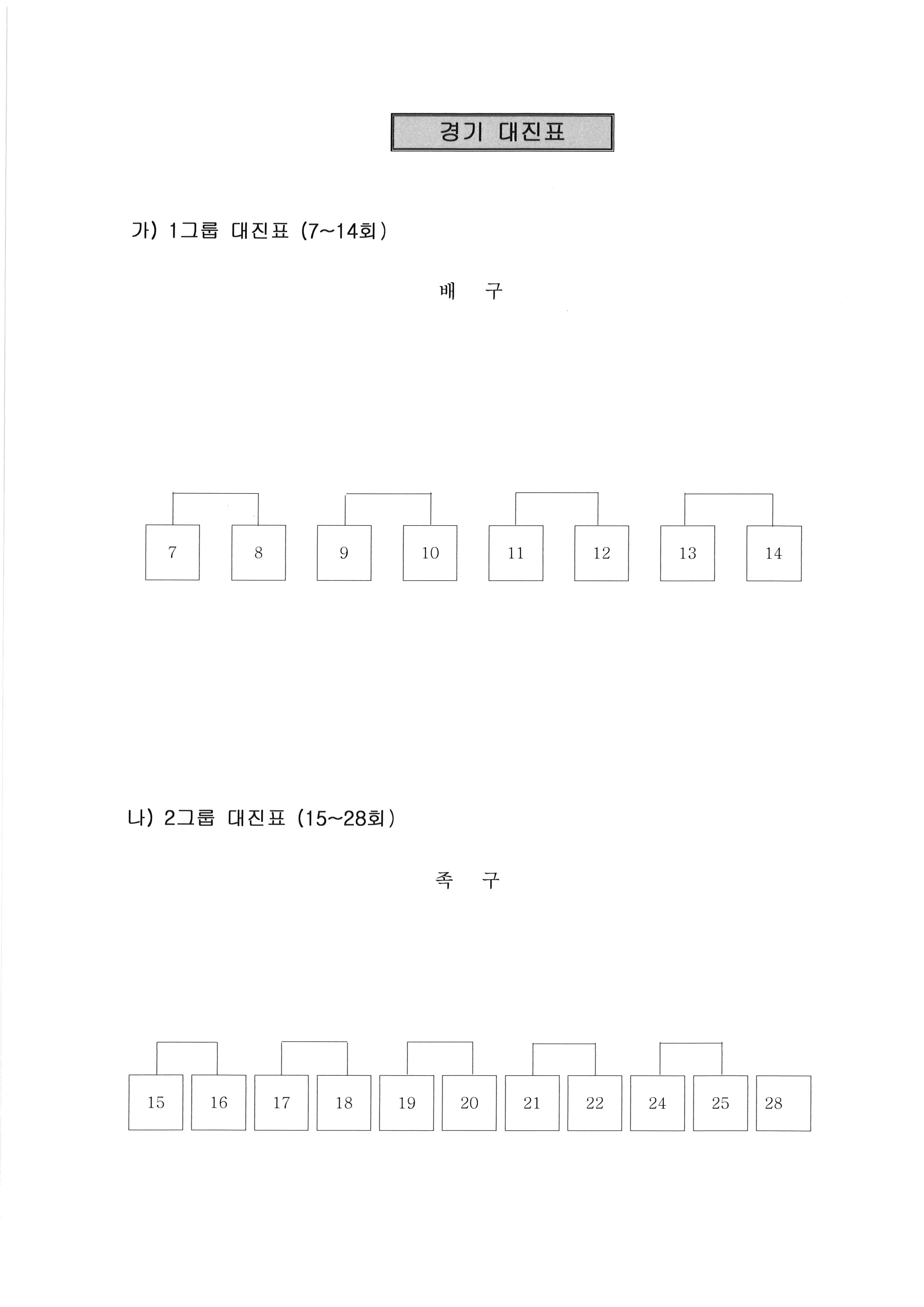 경기 대진표

가) 1그룹 대진표 (7~14회)

배 구

7
8
9
10
11
12
13
14

나) 2그룹 대진표 (15~28회)

족 구

15
16
17
18
19
20
21
22
24
25
28